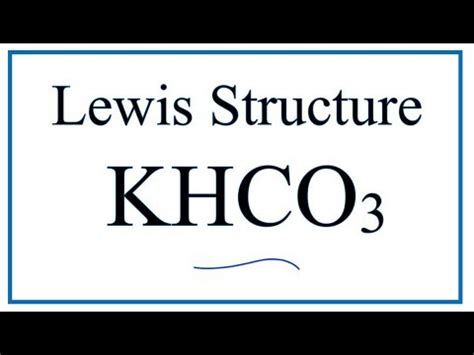 Lewis Structure

$KHCO_3$